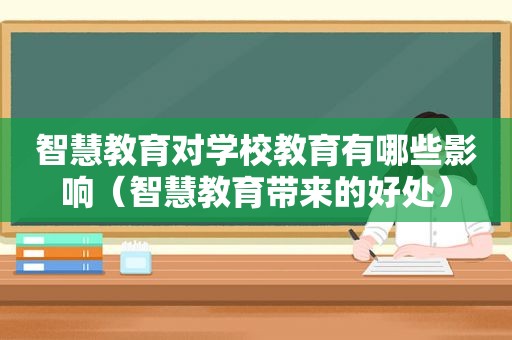 智慧教育对学校教育有哪些影响（智慧教育带来的好处）